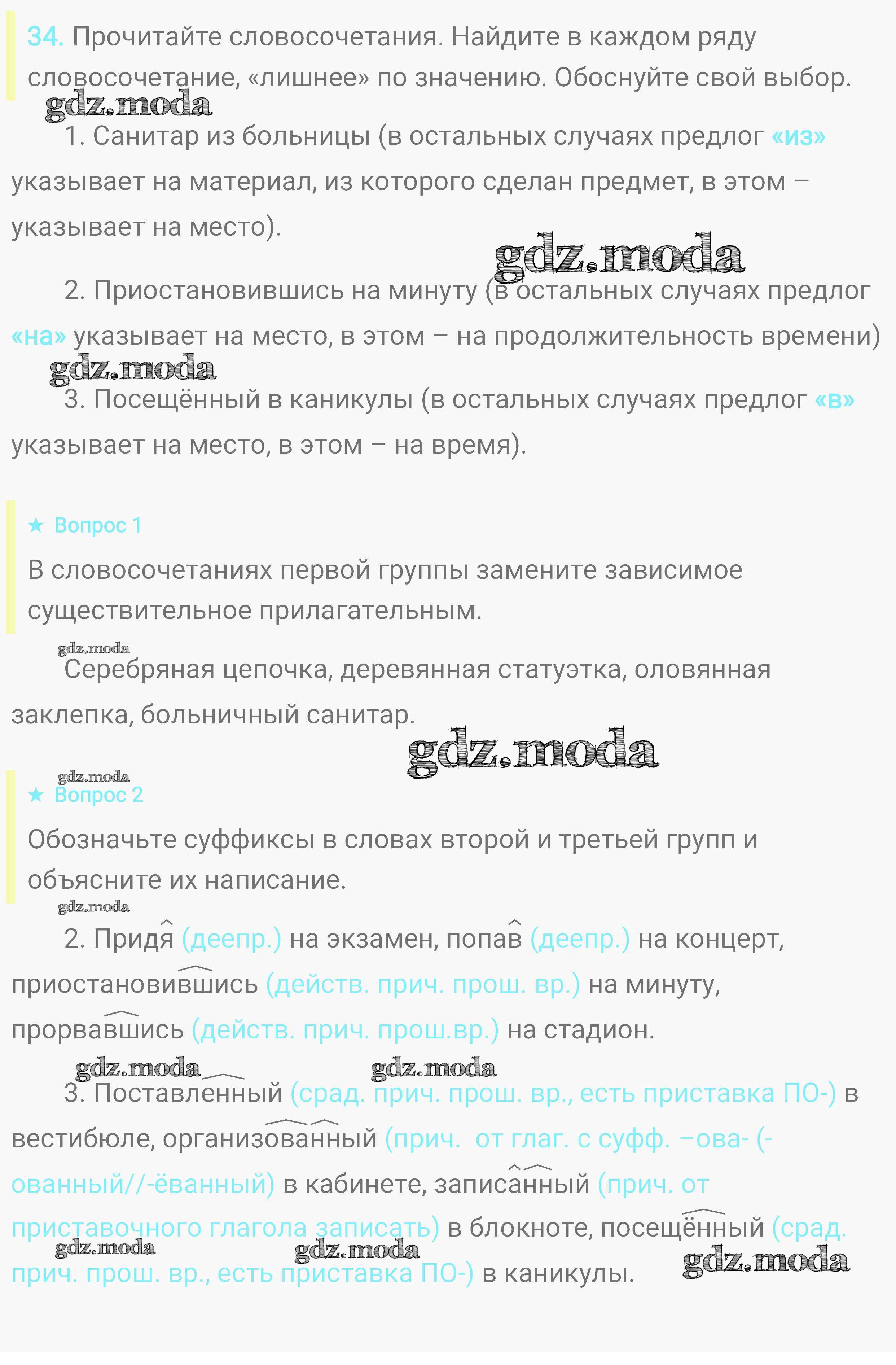 34. Прочитайте словосочетания. Найдите в каждом ряду словосочетание, «лишнее» по значению. Обоснуйте свой выбор.

gdz.moda

1. Санитар из больницы (в остальных случаях предлог «из» указывает на материал, из которого сделан предмет, в этом – указывает на место).

gdz.moda

2. Приостановившись на минуту (в остальных случаях предлог «на» указывает на место, в этом – на продолжительность времени)

gdz.moda

3. Посещённый в каникулы (в остальных случаях предлог «в» указывает на место, в этом – на время).

★ Вопрос 1

В словосочетаниях первой группы замените зависимое существительное прилагательным.

gdz.moda

Серебряная цепочка, деревянная статуэтка, оловянная заклепка, больничный санитар.

gdz.moda

gdz.moda

★ Вопрос 2

Обозначьте суффиксы в словах второй и третьей групп и объясните их написание.

gdz.moda

2. Придя (деепр.) на экзамен, попав (деепр.) на концерт, приостановившись (действ. прич. прош. вр.) на минуту, прорвавшись (действ. прич. прош.вр.) на стадион.

gdz.moda gdz.moda

3. Поставленный (срад. прич. прош. вр., есть приставка ПО-) в вестибюле, организованный (прич. от глаг. с суфф. –ова- (-ованный//-ёванный) в кабинете, записанный (прич. от приставочного глагола записать) в блокноте, посещённый (срад. прич. прош. вр., есть приставка ПО-) в каникулы.

gdz.moda gdz.moda gdz.moda